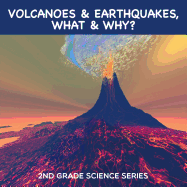 VOLCANOES & EARTHQUAKES, WHAT & WHY?

2ND GRADE SCIENCE SERIES